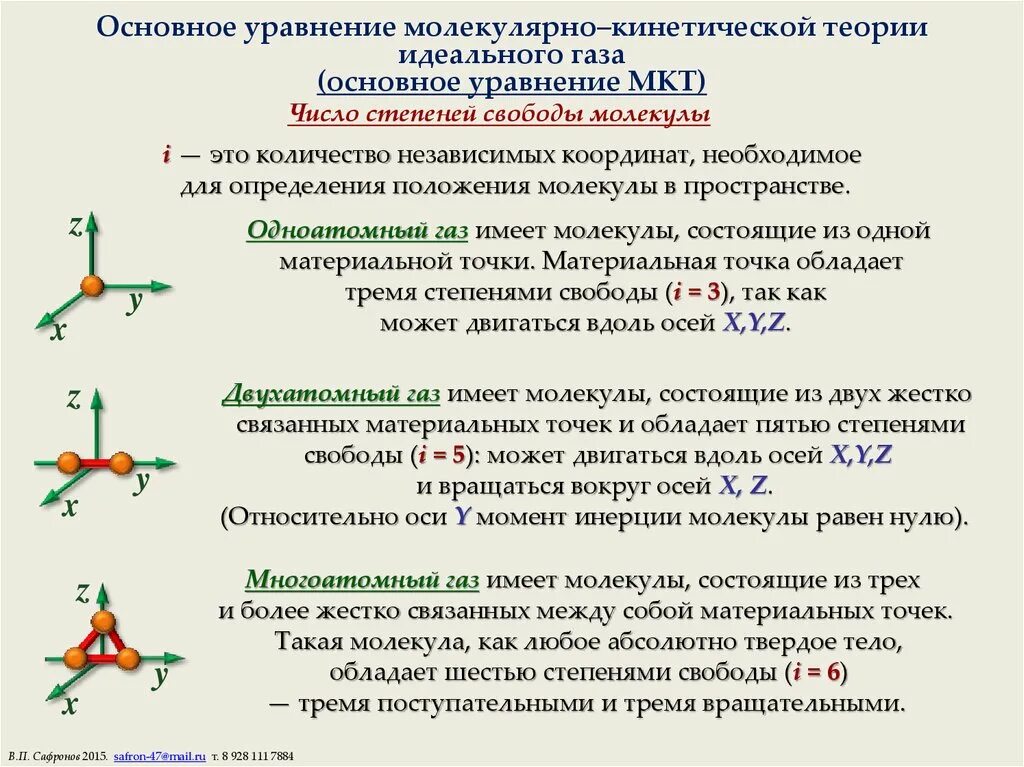 Основное уравнение молекулярно–кинетической теории идеального газа
(основное уравнение МКТ)

Число степеней свободы молекулы

$i$ — это количество независимых координат, необходимое для определения положения молекулы в пространстве.

z
y
x

Одноатомный газ имеет молекулы, состоящие из одной материальной точки. Материальная точка обладает тремя степенями свободы ($i = 3$), так как может двигаться вдоль осей X,Y,Z.

z
y
x

Двухатомный газ имеет молекулы, состоящие из двух жестко связанных материальных точек и обладает пятью степенями свободы ($i = 5$): может двигаться вдоль осей X,Y,Z и вращаться вокруг осей X, Z.
(Относительно оси Y момент инерции молекулы равен нулю).

z
y
x

Многоатомный газ имеет молекулы, состоящие из трех и более жестко связанных между собой материальных точек. Такая молекула, как любое абсолютно твердое тело, обладает шестью степенями свободы ($i = 6$) — тремя поступательными и тремя вращательными.

В.П. Сафронов 2015. safron-47@mail.ru т. 8 928 111 7884